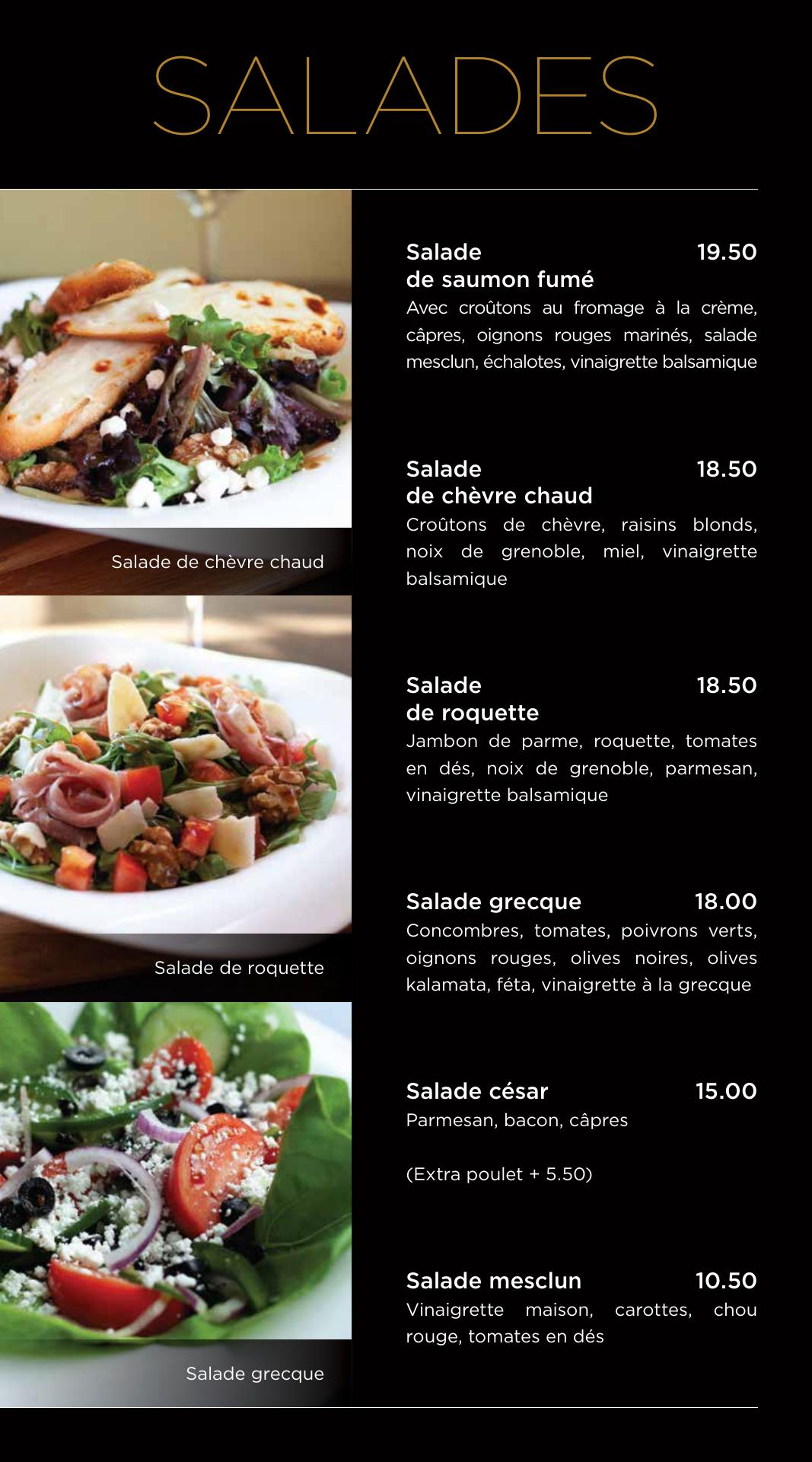 SALADES

Salade de chèvre chaud

Salade de roquette

Salade grecque

Salade 19.50
de saumon fumé
Avec croûtons au fromage à la crème, câpres, oignons rouges marinés, salade mesclun, échalotes, vinaigrette balsamique

Salade 18.50
de chèvre chaud
Croûtons de chèvre, raisins blonds, noix de grenoble, miel, vinaigrette balsamique

Salade 18.50
de roquette
Jambon de parme, roquette, tomates en dés, noix de grenoble, parmesan, vinaigrette balsamique

Salade grecque 18.00
Concombres, tomates, poivrons verts, oignons rouges, olives noires, olives kalamata, féta, vinaigrette à la grecque

Salade césar 15.00
Parmesan, bacon, câpres

(Extra poulet + 5.50)

Salade mesclun 10.50
Vinaigrette maison, carottes, chou rouge, tomates en dés